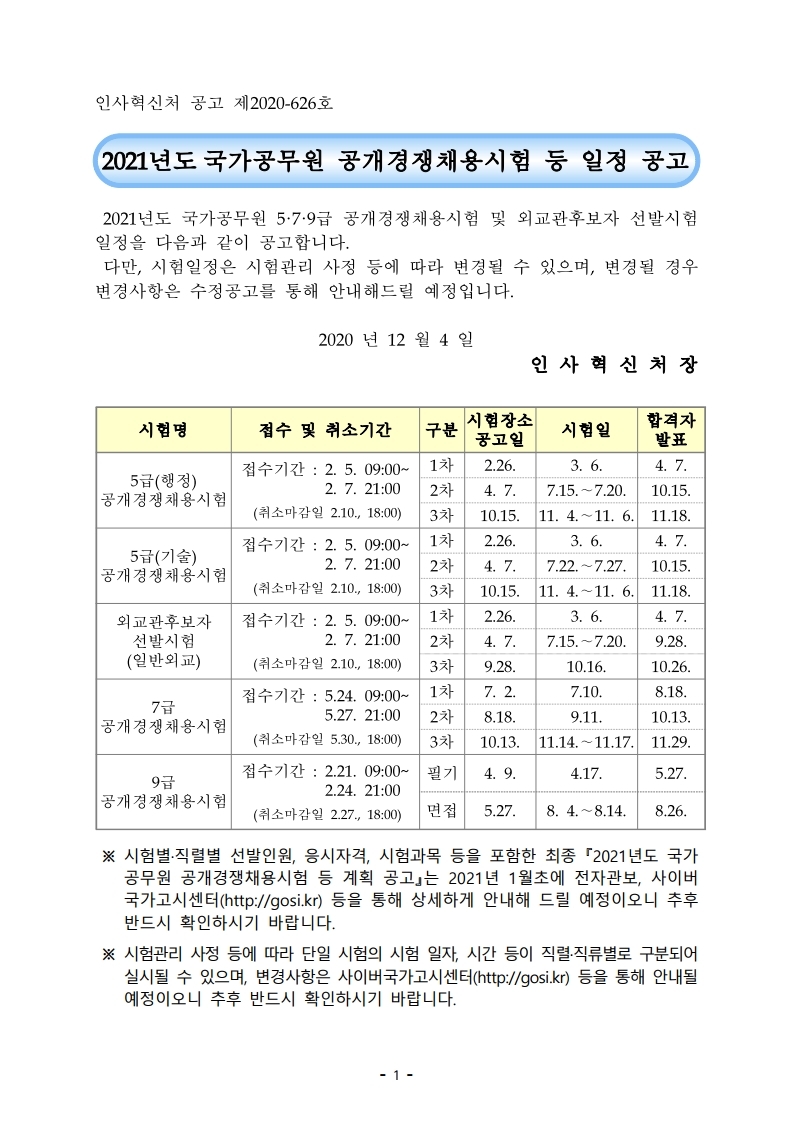 인사혁신처 공고 제2020-626호

2021년도 국가공무원 공개경쟁채용시험 등 일정 공고

2021년도 국가공무원 5·7·9급 공개경쟁채용시험 및 외교관후보자 선발시험 일정을 다음과 같이 공고합니다.
다만, 시험일정은 시험관리 사정 등에 따라 변경될 수 있으며, 변경될 경우 변경사항은 수정공고를 통해 안내해드릴 예정입니다.

2020 년 12 월 4 일

인 사 혁 신 처 장

| 시험명 | 접수 및 취소기간 | 구분 | 시험장소 공고일 | 시험일 | 합격자 발표 |
|---|---|---|---|---|---|
| 5급(행정) 공개경쟁채용시험 | 접수기간 : 2. 5. 09:00~ 2. 7. 21:00 (취소마감일 2.10., 18:00) | 1차 | 2.26. | 3. 6. | 4. 7. |
| | | 2차 | 4. 7. | 7.15.~7.20. | 10.15. |
| | | 3차 | 10.15. | 11. 4.~11. 6. | 11.18. |
| 5급(기술) 공개경쟁채용시험 | 접수기간 : 2. 5. 09:00~ 2. 7. 21:00 (취소마감일 2.10., 18:00) | 1차 | 2.26. | 3. 6. | 4. 7. |
| | | 2차 | 4. 7. | 7.22.~7.27. | 10.15. |
| | | 3차 | 10.15. | 11. 4.~11. 6. | 11.18. |
| 외교관후보자 선발시험 (일반외교) | 접수기간 : 2. 5. 09:00~ 2. 7. 21:00 (취소마감일 2.10., 18:00) | 1차 | 2.26. | 3. 6. | 4. 7. |
| | | 2차 | 4. 7. | 7.15.~7.20. | 9.28. |
| | | 3차 | 9.28. | 10.16. | 10.26. |
| 7급 공개경쟁채용시험 | 접수기간 : 5.24. 09:00~ 5.27. 21:00 (취소마감일 5.30., 18:00) | 1차 | 7. 2. | 7.10. | 8.18. |
| | | 2차 | 8.18. | 9.11. | 10.13. |
| | | 3차 | 10.13. | 11.14.~11.17. | 11.29. |
| 9급 공개경쟁채용시험 | 접수기간 : 2.21. 09:00~ 2.24. 21:00 (취소마감일 2.27., 18:00) | 필기 | 4. 9. | 4.17. | 5.27. |
| | | 면접 | 5.27. | 8. 4.~8.14. | 8.26. |

※ 시험별·직렬별 선발인원, 응시자격, 시험과목 등을 포함한 최종 『2021년도 국가공무원 공개경쟁채용시험 등 계획 공고』는 2021년 1월초에 전자관보, 사이버국가고시센터(http://gosi.kr) 등을 통해 상세하게 안내해 드릴 예정이오니 추후 반드시 확인하시기 바랍니다.

※ 시험관리 사정 등에 따라 단일 시험의 시험 일자, 시간 등이 직렬·직류별로 구분되어 실시될 수 있으며, 변경사항은 사이버국가고시센터(http://gosi.kr) 등을 통해 안내될 예정이오니 추후 반드시 확인하시기 바랍니다.

- 1 -